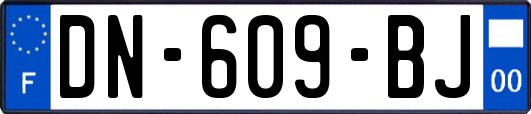 F
DN-609-BJ
00